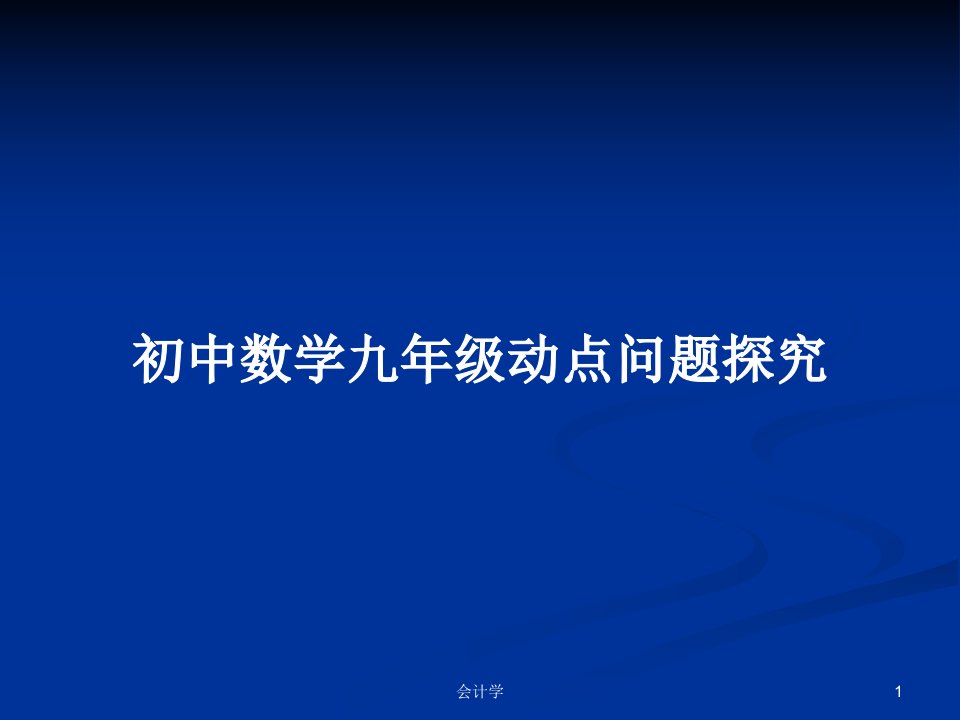 初中数学九年级动点问题探究

会计学

1